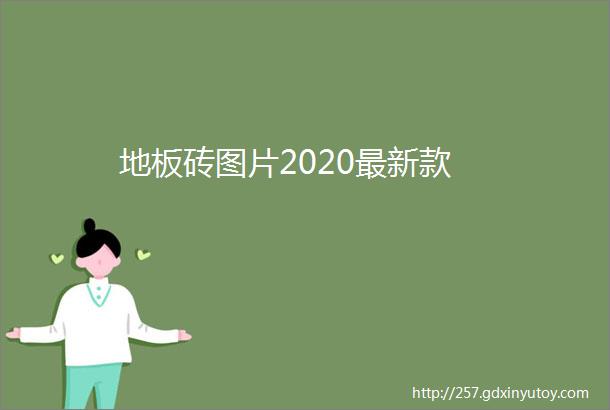 地板砖图片2020最新款

http://257.gdxinyutoy.com